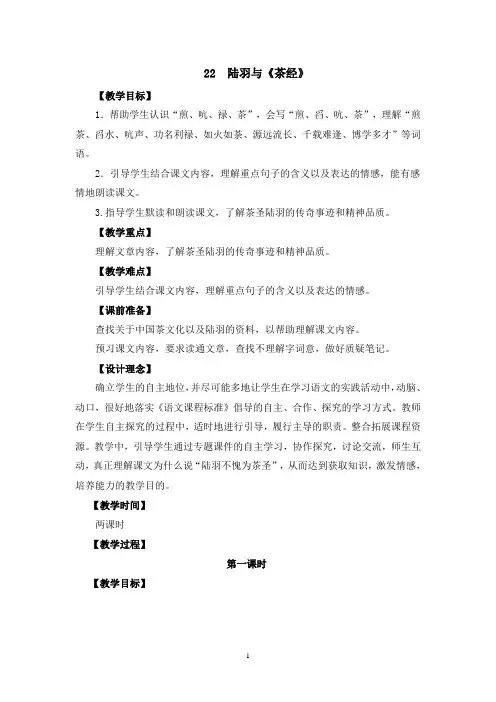 22 陆羽与《茶经》

【教学目标】

1．帮助学生认识“煎、吭、禄、荼”，会写“煎、舀、吭、荼”，理解“煎茶、舀水、吭声、功名利禄、如火如荼、源远流长、千载难逢、博学多才”等词语。

2．引导学生结合课文内容，理解重点句子的含义以及表达的情感，能有感情地朗读课文。

3.指导学生默读和朗读课文，了解茶圣陆羽的传奇事迹和精神品质。

【教学重点】

理解文章内容，了解茶圣陆羽的传奇事迹和精神品质。

【教学难点】

引导学生结合课文内容，理解重点句子的含义以及表达的情感。

【课前准备】

查找关于中国茶文化以及陆羽的资料，以帮助理解课文内容。

预习课文内容，要求读通文章，查找不理解字词意，做好质疑笔记。

【设计理念】

确立学生的自主地位，并尽可能多地让学生在学习语文的实践活动中，动脑、动口，很好地落实《语文课程标准》倡导的自主、合作、探究的学习方式。教师在学生自主探究的过程中，适时地进行引导，履行主导的职责。整合拓展课程资源。教学中，引导学生通过专题课件的自主学习，协作探究，讨论交流，师生互动，真正理解课文为什么说“陆羽不愧为茶圣”，从而达到获取知识，激发情感，培养能力的教学目的。

【教学时间】

两课时

【教学过程】

第一课时

【教学目标】

1